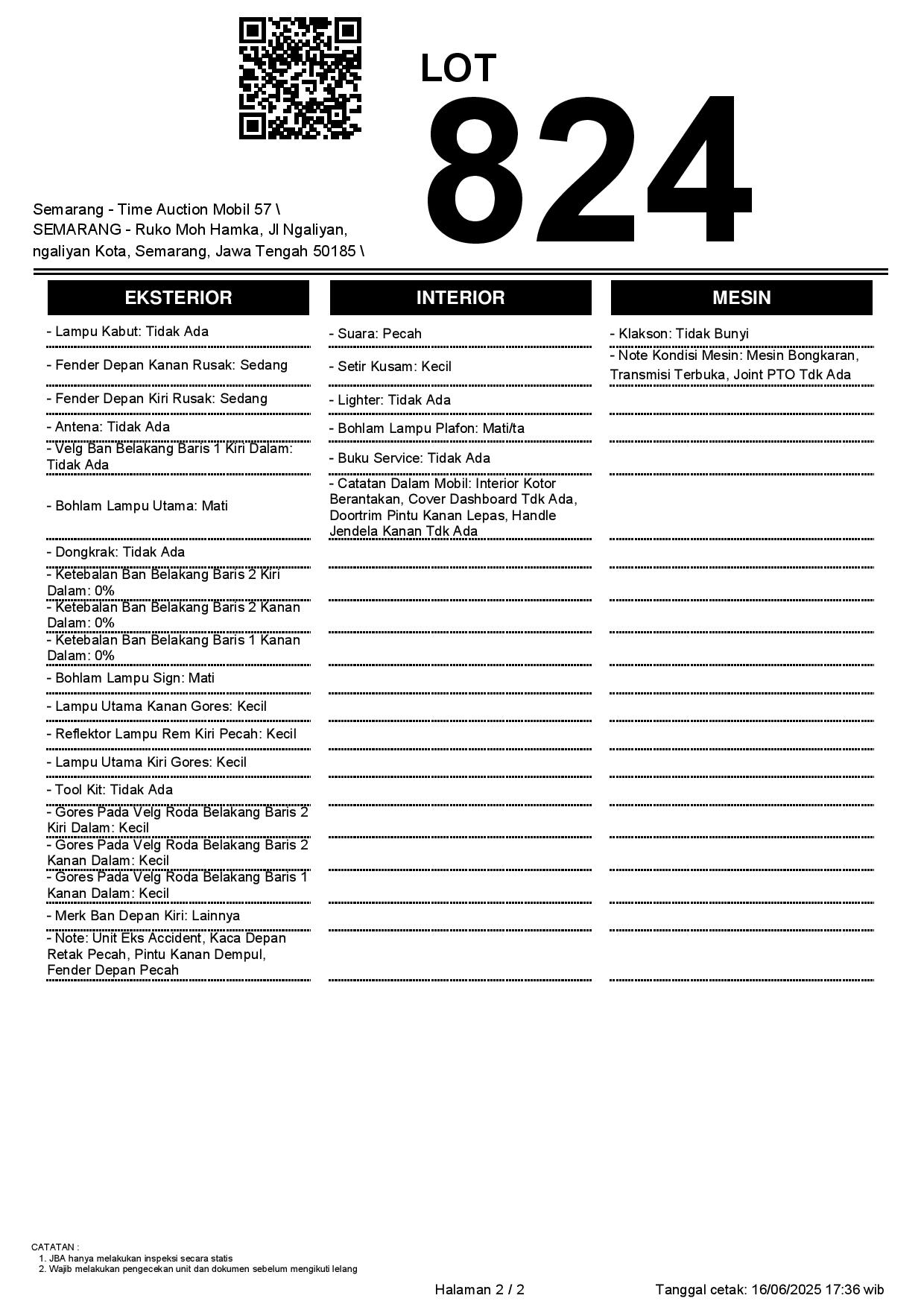 LOT
824

Semarang - Time Auction Mobil 57 \ SEMARANG - Ruko Moh Hamka, Jl Ngaliyan, ngaliyan Kota, Semarang, Jawa Tengah 50185 \

EKSTERIOR

- Lampu Kabut: Tidak Ada
- Fender Depan Kanan Rusak: Sedang
- Fender Depan Kiri Rusak: Sedang
- Antena: Tidak Ada
- Velg Ban Belakang Baris 1 Kiri Dalam: Tidak Ada
- Bohlam Lampu Utama: Mati
- Dongkrak: Tidak Ada
- Ketebalan Ban Belakang Baris 2 Kiri Dalam: 0%
- Ketebalan Ban Belakang Baris 2 Kanan Dalam: 0%
- Ketebalan Ban Belakang Baris 1 Kanan Dalam: 0%
- Bohlam Lampu Sign: Mati
- Lampu Utama Kanan Gores: Kecil
- Reflektor Lampu Rem Kiri Pecah: Kecil
- Lampu Utama Kiri Gores: Kecil
- Tool Kit: Tidak Ada
- Gores Pada Velg Roda Belakang Baris 2 Kiri Dalam: Kecil
- Gores Pada Velg Roda Belakang Baris 2 Kanan Dalam: Kecil
- Gores Pada Velg Roda Belakang Baris 1 Kanan Dalam: Kecil
- Merk Ban Depan Kiri: Lainnya
- Note: Unit Eks Accident, Kaca Depan Retak Pecah, Pintu Kanan Dempul, Fender Depan Pecah

INTERIOR

- Suara: Pecah
- Setir Kusam: Kecil
- Lighter: Tidak Ada
- Bohlam Lampu Plafon: Mati/ta
- Buku Service: Tidak Ada
- Catatan Dalam Mobil: Interior Kotor Berantakan, Cover Dashboard Tdk Ada, Doortrim Pintu Kanan Lepas, Handle Jendela Kanan Tdk Ada

MESIN

- Klakson: Tidak Bunyi
- Note Kondisi Mesin: Mesin Bongkaran, Transmisi Terbuka, Joint PTO Tdk Ada

CATATAN :
1. JBA hanya melakukan inspeksi secara statis
2. Wajib melakukan pengecekan unit dan dokumen sebelum mengikuti lelang

Halaman 2 / 2

Tanggal cetak: 16/06/2025 17:36 wib